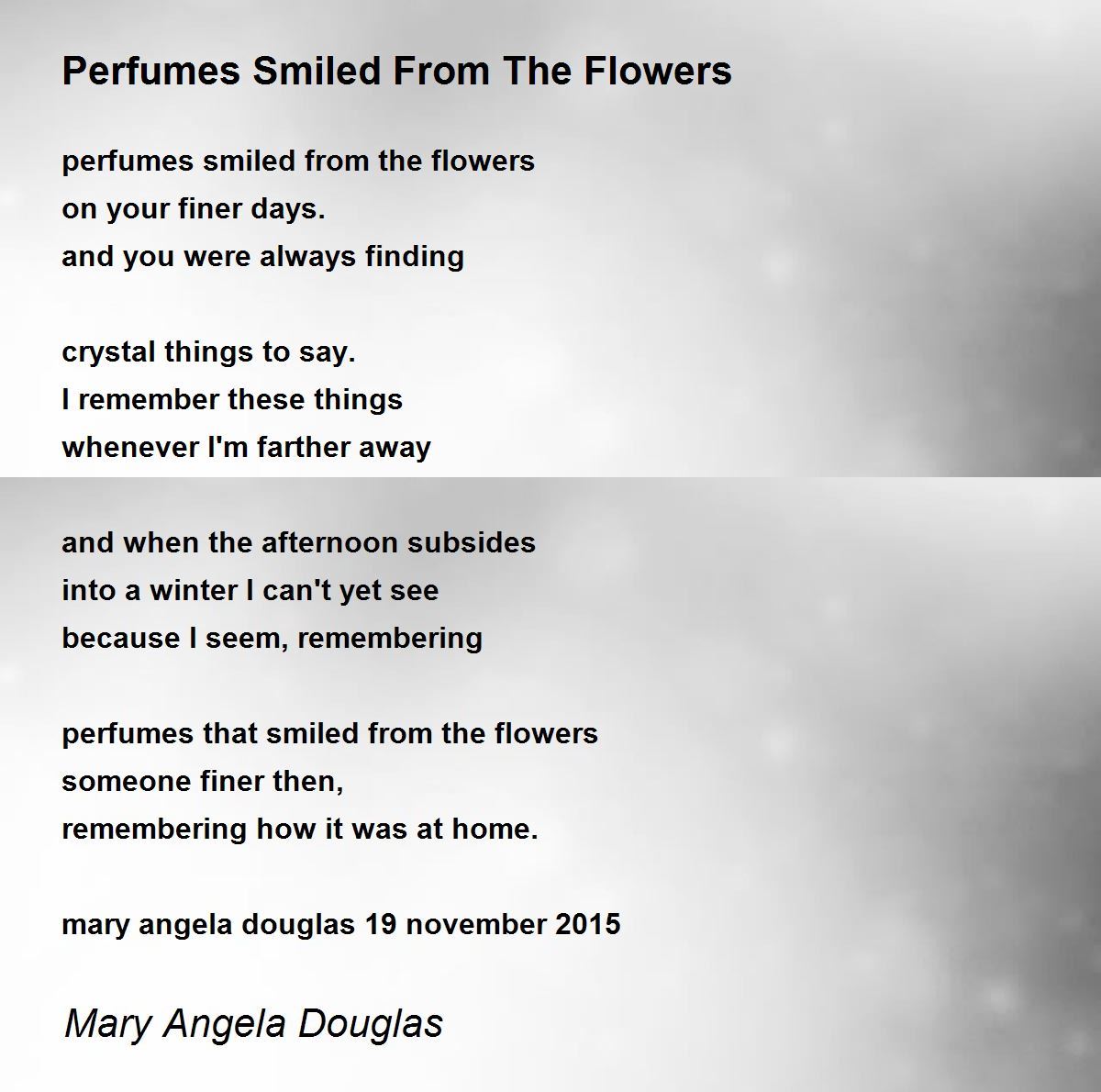 Perfumes Smiled From The Flowers

perfumes smiled from the flowers
on your finer days.
and you were always finding

crystal things to say.
I remember these things
whenever I'm farther away

and when the afternoon subsides
into a winter I can't yet see
because I seem, remembering

perfumes that smiled from the flowers
someone finer then,
remembering how it was at home.

mary angela douglas 19 november 2015

Mary Angela Douglas